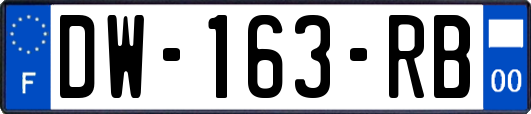 F
DW-163-RB
00